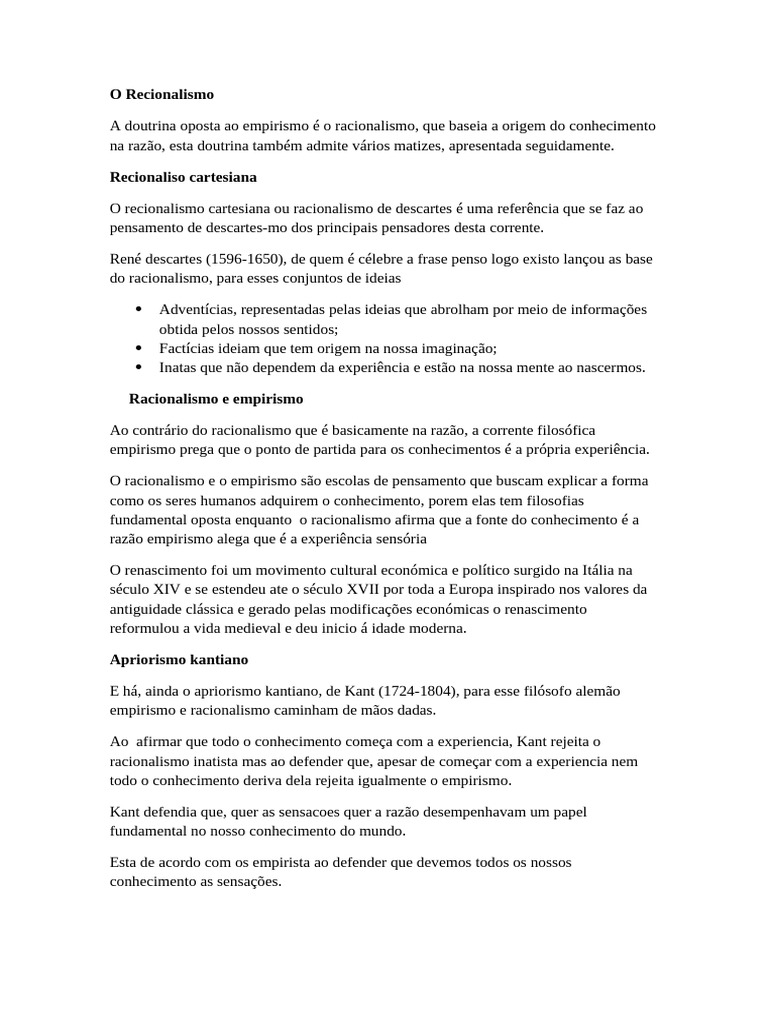 O Recionalismo

A doutrina oposta ao empirismo é o racionalismo, que baseia a origem do conhecimento na razão, esta doutrina também admite vários matizes, apresentada seguidamente.

Recionaliso cartesiana

O recionalismo cartesiana ou racionalismo de descartes é uma referência que se faz ao pensamento de descartes-mo dos principais pensadores desta corrente.

René descartes (1596-1650), de quem é célebre a frase penso logo existo lançou as base do racionalismo, para esses conjuntos de ideias

• Adventícias, representadas pelas ideias que abrolham por meio de informações obtida pelos nossos sentidos;
• Factícias ideiam que tem origem na nossa imaginação;
• Inatas que não dependem da experiência e estão na nossa mente ao nascermos.

Racionalismo e empirismo

Ao contrário do racionalismo que é basicamente na razão, a corrente filosófica empirismo prega que o ponto de partida para os conhecimentos é a própria experiência.

O racionalismo e o empirismo são escolas de pensamento que buscam explicar a forma como os seres humanos adquirem o conhecimento, porem elas tem filosofias fundamental oposta enquanto o racionalismo afirma que a fonte do conhecimento é a razão empirismo alega que é a experiência sensória

O renascimento foi um movimento cultural económica e político surgido na Itália na século XIV e se estendeu ate o século XVII por toda a Europa inspirado nos valores da antiguidade clássica e gerado pelas modificações económicas o renascimento reformulou a vida medieval e deu inicio á idade moderna.

Apriorismo kantiano

E há, ainda o apriorismo kantiano, de Kant (1724-1804), para esse filósofo alemão empirismo e racionalismo caminham de mãos dadas.

Ao afirmar que todo o conhecimento começa com a experiencia, Kant rejeita o racionalismo inatista mas ao defender que, apesar de começar com a experiencia nem todo o conhecimento deriva dela rejeita igualmente o empirismo.

Kant defendia que, quer as sensacoes quer a razão desempenhavam um papel fundamental no nosso conhecimento do mundo.

Esta de acordo com os empirista ao defender que devemos todos os nossos conhecimento as sensações.